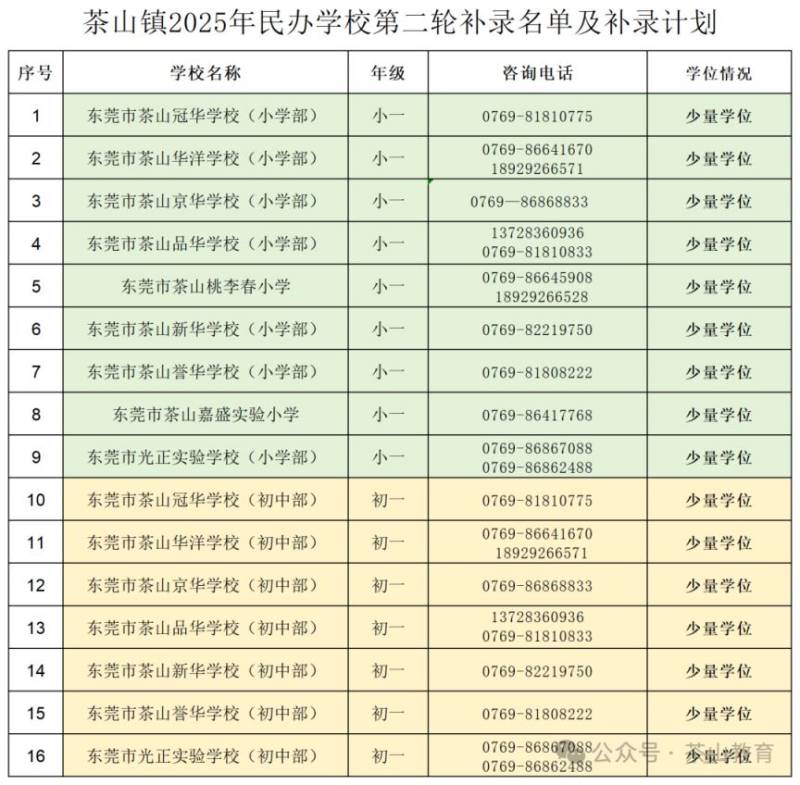 茶山镇2025年民办学校第二轮补录名单及补录计划

| 序号 | 学校名称 | 年级 | 咨询电话 | 学位情况 |
|---|---|---|---|---|
| 1 | 东莞市茶山冠华学校（小学部） | 小一 | 0769-81810775 | 少量学位 |
| 2 | 东莞市茶山华洋学校（小学部） | 小一 | 0769-86641670 18929266571 | 少量学位 |
| 3 | 东莞市茶山京华学校（小学部） | 小一 | 0769—86868833 | 少量学位 |
| 4 | 东莞市茶山品华学校（小学部） | 小一 | 13728360936 0769-81810833 | 少量学位 |
| 5 | 东莞市茶山桃李春小学 | 小一 | 0769-86645908 18929266528 | 少量学位 |
| 6 | 东莞市茶山新华学校（小学部） | 小一 | 0769-82219750 | 少量学位 |
| 7 | 东莞市茶山誉华学校（小学部） | 小一 | 0769-81808222 | 少量学位 |
| 8 | 东莞市茶山嘉盛实验小学 | 小一 | 0769-86417768 | 少量学位 |
| 9 | 东莞市光正实验学校（小学部） | 小一 | 0769-86867088 0769-86862488 | 少量学位 |
| 10 | 东莞市茶山冠华学校（初中部） | 初一 | 0769-81810775 | 少量学位 |
| 11 | 东莞市茶山华洋学校（初中部） | 初一 | 0769-86641670 18929266571 | 少量学位 |
| 12 | 东莞市茶山京华学校（初中部） | 初一 | 0769-86868833 | 少量学位 |
| 13 | 东莞市茶山品华学校（初中部） | 初一 | 13728360936 0769-81810833 | 少量学位 |
| 14 | 东莞市茶山新华学校（初中部） | 初一 | 0769-82219750 | 少量学位 |
| 15 | 东莞市茶山誉华学校（初中部） | 初一 | 0769-81808222 | 少量学位 |
| 16 | 东莞市光正实验学校（初中部） | 初一 | 0769-86867088 0769-86862488 | 少量学位 |

公众号 · 茶山教育